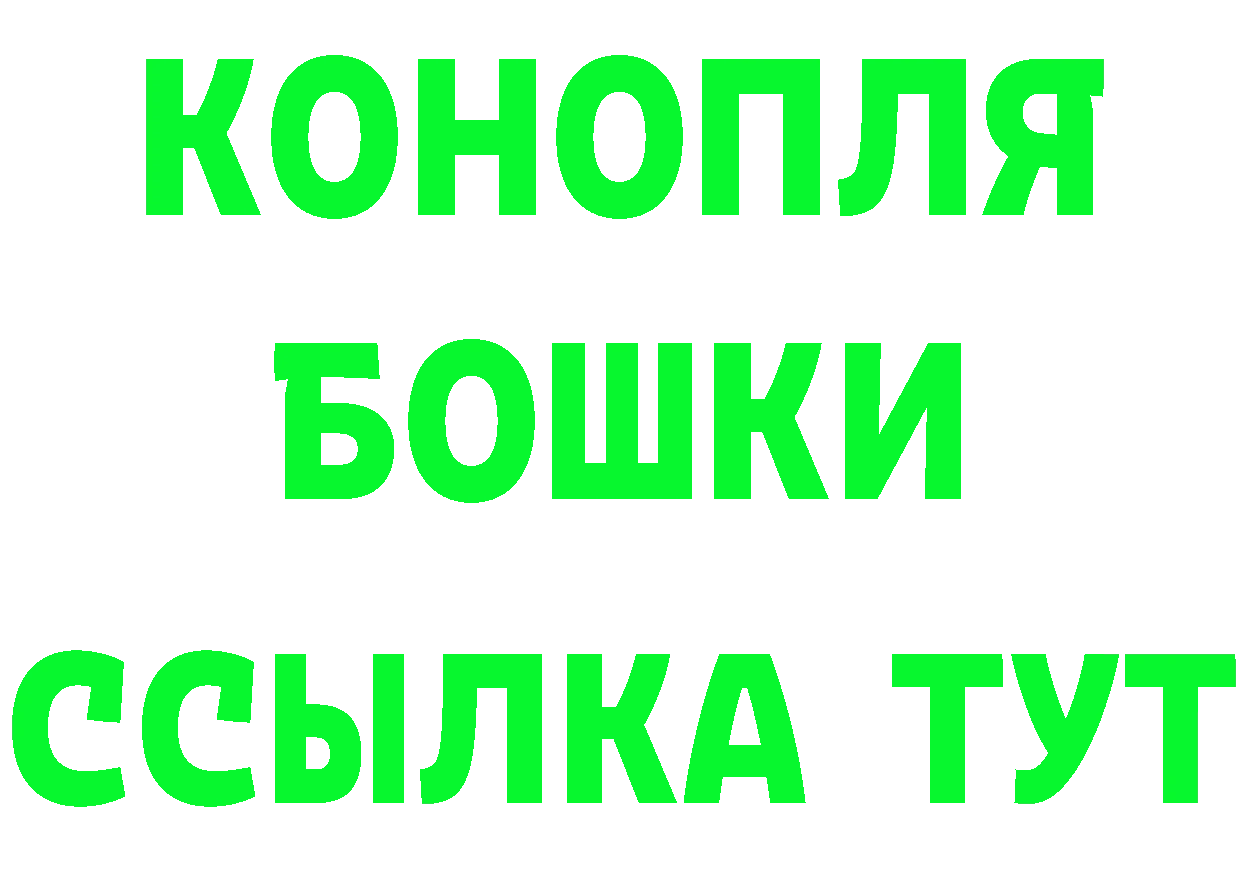 КОНОПЛЯ
БОШКИ
ССЫЛКА ТУТ